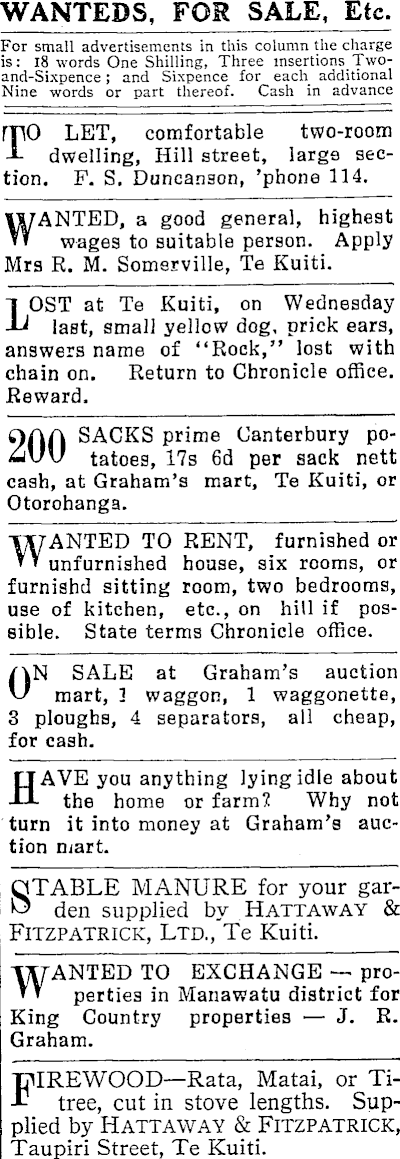 WANTEDS, FOR SALE, Etc.

For small advertisements in this column the charge is: 18 words One Shilling, Three insertions Two-and-Sixpence; and Sixpence for each additional Nine words or part thereof. Cash in advance

TO LET, comfortable two-room dwelling, Hill street, large section. F. S. Duncanson, 'phone 114.

WANTED, a good general, highest wages to suitable person. Apply Mrs R. M. Somerville, Te Kuiti.

LOST at Te Kuiti, on Wednesday last, small yellow dog, prick ears, answers name of "Rock," lost with chain on. Return to Chronicle office. Reward.

200 SACKS prime Canterbury potatoes, 17s 6d per sack nett cash, at Graham's mart, Te Kuiti, or Otorohanga.

WANTED TO RENT, furnished or unfurnished house, six rooms, or furnishd sitting room, two bedrooms, use of kitchen, etc., on hill if possible. State terms Chronicle office.

ON SALE at Graham's auction mart, 1 waggon, 1 waggonette, 3 ploughs, 4 separators, all cheap, for cash.

HAVE you anything lying idle about the home or farm? Why not turn it into money at Graham's auction mart.

STABLE MANURE for your garden supplied by HATTAWAY & FITZPATRICK, LTD., Te Kuiti.

WANTED TO EXCHANGE — properties in Manawatu district for King Country properties — J. R. Graham.

FIREWOOD—Rata, Matai, or Titree, cut in stove lengths. Supplied by HATTAWAY & FITZPATRICK, Taupiri Street, Te Kuiti.